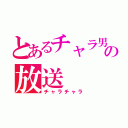 とあるチャラ男の放送
チャラチャラ